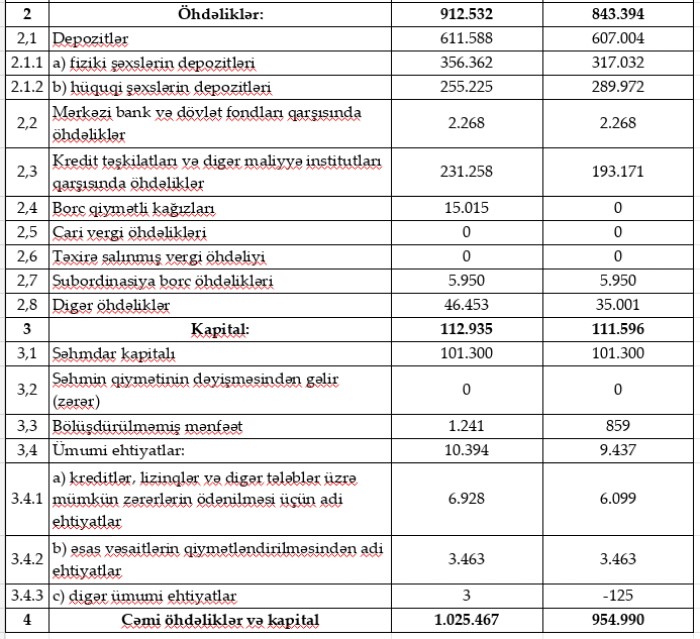 | 2 | Öhdəliklər: | 912.532 | 843.394 |
|---|---|---|---|
| 2,1 | Depozitlər | 611.588 | 607.004 |
| 2.1.1 | a) fiziki şəxslərin depozitləri | 356.362 | 317.032 |
| 2.1.2 | b) hüquqi şəxslərin depozitləri | 255.225 | 289.972 |
| 2,2 | Mərkəzi bank və dövlət fondları qarşısında öhdəliklər | 2.268 | 2.268 |
| 2,3 | Kredit təşkilatları və digər maliyyə institutları qarşısında öhdəliklər | 231.258 | 193.171 |
| 2,4 | Borc qiymətli kağızları | 15.015 | 0 |
| 2,5 | Cari vergi öhdəlikləri | 0 | 0 |
| 2,6 | Təxirə salınmış vergi öhdəliyi | 0 | 0 |
| 2,7 | Subordinasiya borc öhdəlikləri | 5.950 | 5.950 |
| 2,8 | Digər öhdəliklər | 46.453 | 35.001 |
| 3 | Kapital: | 112.935 | 111.596 |
| 3,1 | Səhmdar kapitalı | 101.300 | 101.300 |
| 3,2 | Səhmin qiymətinin dəyişməsindən gəlir (zərər) | 0 | 0 |
| 3,3 | Bölüşdürülməmiş mənfəət | 1.241 | 859 |
| 3,4 | Ümumi ehtiyatlar: | 10.394 | 9.437 |
| 3.4.1 | a) kreditlər, lizinqlər və digər tələblər üzrə mümkün zərərlərin ödənilməsi üçün adi ehtiyatlar | 6.928 | 6.099 |
| 3.4.2 | b) əsas vəsaitlərin qiymətləndirilməsindən adi ehtiyatlar | 3.463 | 3.463 |
| 3.4.3 | c) digər ümumi ehtiyatlar | 3 | -125 |
| 4 | Cəmi öhdəliklər və kapital | 1.025.467 | 954.990 |